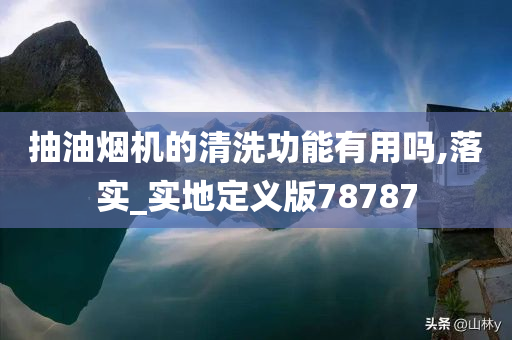 抽油烟机的清洗功能有用吗,落实_实地定义版78787

头条 @山林y